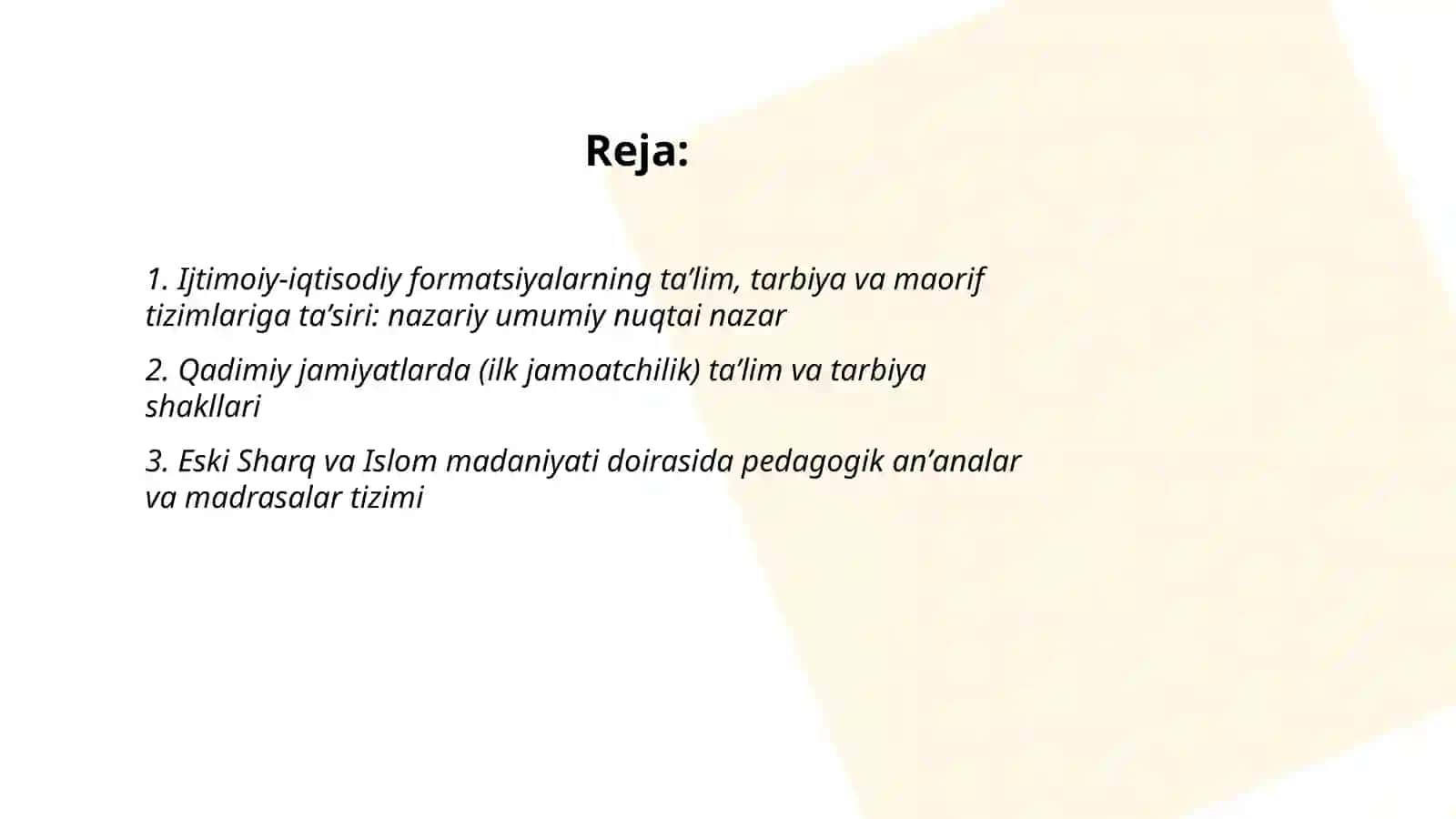 Reja:

1. Ijtimoiy-iqtisodiy formatsiyalarning ta’lim, tarbiya va maorif tizimlariga ta’siri: nazariy umumiy nuqtai nazar

2. Qadimiy jamiyatlarda (ilk jamoatchilik) ta’lim va tarbiya shakllari

3. Eski Sharq va Islom madaniyati doirasida pedagogik an’analar va madrasalar tizimi